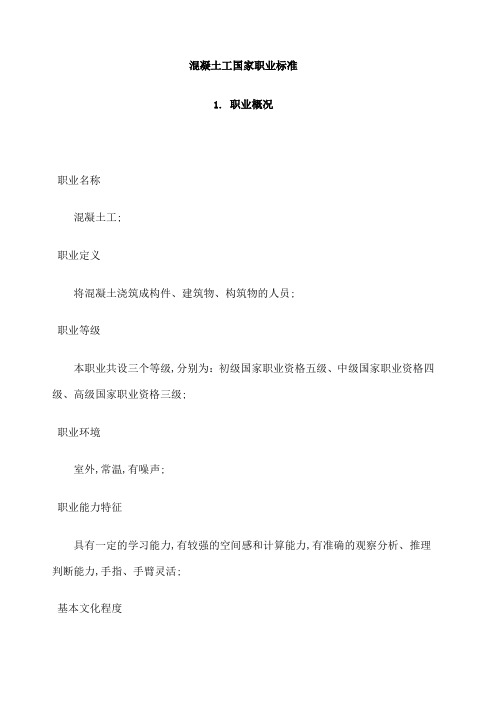 混凝土工国家职业标准

1. 职业概况

职业名称

混凝土工;

职业定义

将混凝土浇筑成构件、建筑物、构筑物的人员;

职业等级

本职业共设三个等级,分别为:初级国家职业资格五级、中级国家职业资格四级、高级国家职业资格三级;

职业环境

室外,常温,有噪声;

职业能力特征

具有一定的学习能力,有较强的空间感和计算能力,有准确的观察分析、推理判断能力,手指、手臂灵活;

基本文化程度